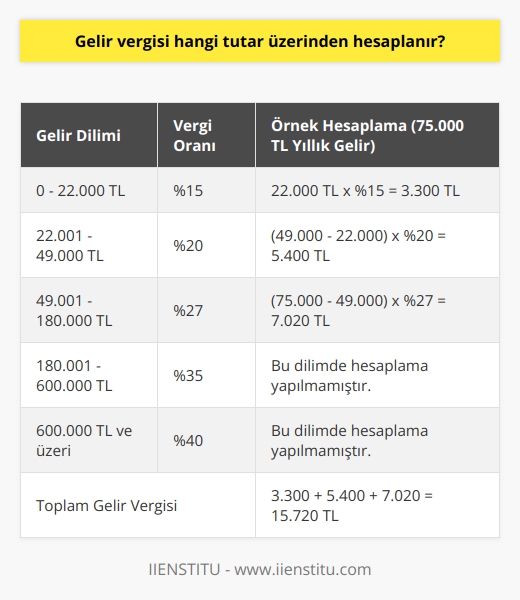 Gelir vergisi hangi tutar üzerinden hesaplanır?

| Gelir Dilimi | Vergi Oranı | Örnek Hesaplama (75.000 TL Yıllık Gelir) |
|---|---|---|
| 0 - 22.000 TL | %15 | 22.000 TL x %15 = 3.300 TL |
| 22.001 - 49.000 TL | %20 | (49.000 - 22.000) x %20 = 5.400 TL |
| 49.001 - 180.000 TL | %27 | (75.000 - 49.000) x %27 = 7.020 TL |
| 180.001 - 600.000 TL | %35 | Bu dilimde hesaplama yapılmamıştır. |
| 600.000 TL ve üzeri | %40 | Bu dilimde hesaplama yapılmamıştır. |
| Toplam Gelir Vergisi | | 3.300 + 5.400 + 7.020 = 15.720 TL |

IIENSTITU - www.iienstitu.com